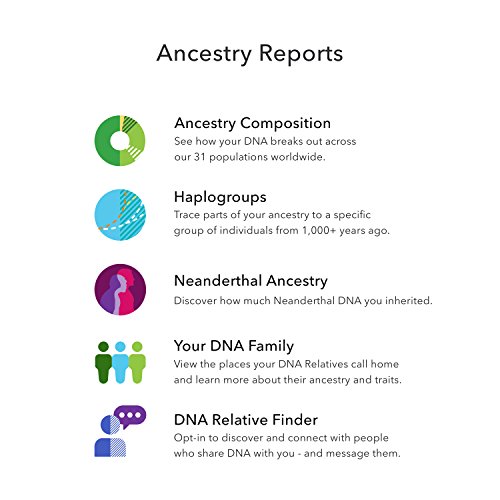 Ancestry Reports

Ancestry Composition
See how your DNA breaks out across our 31 populations worldwide.

Haplogroups
Trace parts of your ancestry to a specific group of individuals from 1,000+ years ago.

Neanderthal Ancestry
Discover how much Neanderthal DNA you inherited.

Your DNA Family
View the places your DNA Relatives call home and learn more about their ancestry and traits.

DNA Relative Finder
Opt-in to discover and connect with people who share DNA with you - and message them.